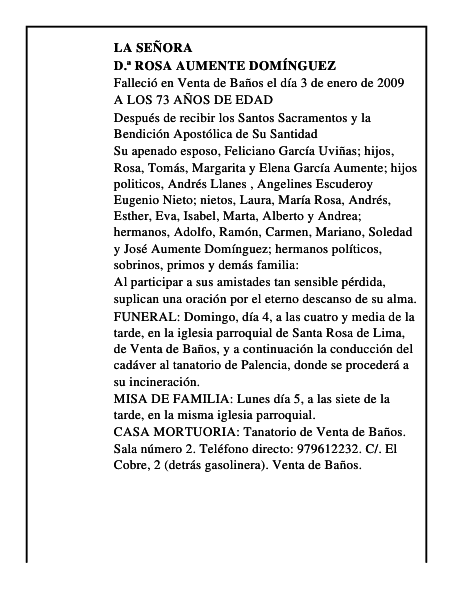 LA SEÑORA
D.ª ROSA AUMENTE DOMÍNGUEZ
Falleció en Venta de Baños el día 3 de enero de 2009
A LOS 73 AÑOS DE EDAD
Después de recibir los Santos Sacramentos y la Bendición Apostólica de Su Santidad
Su apenado esposo, Feliciano García Uviñas; hijos, Rosa, Tomás, Margarita y Elena García Aumente; hijos politicos, Andrés Llanes , Angelines Escuderoy Eugenio Nieto; nietos, Laura, María Rosa, Andrés, Esther, Eva, Isabel, Marta, Alberto y Andrea; hermanos, Adolfo, Ramón, Carmen, Mariano, Soledad y José Aumente Domínguez; hermanos políticos, sobrinos, primos y demás familia:
Al participar a sus amistades tan sensible pérdida, suplican una oración por el eterno descanso de su alma.
FUNERAL: Domingo, día 4, a las cuatro y media de la tarde, en la iglesia parroquial de Santa Rosa de Lima, de Venta de Baños, y a continuación la conducción del cadáver al tanatorio de Palencia, donde se procederá a su incineración.
MISA DE FAMILIA: Lunes día 5, a las siete de la tarde, en la misma iglesia parroquial.
CASA MORTUORIA: Tanatorio de Venta de Baños. Sala número 2. Teléfono directo: 979612232. C/. El Cobre, 2 (detrás gasolinera). Venta de Baños.